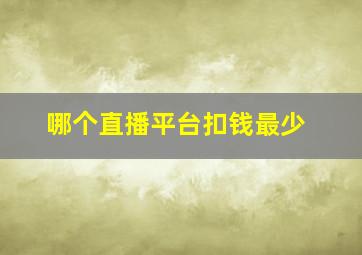 哪个直播平台扣钱最少